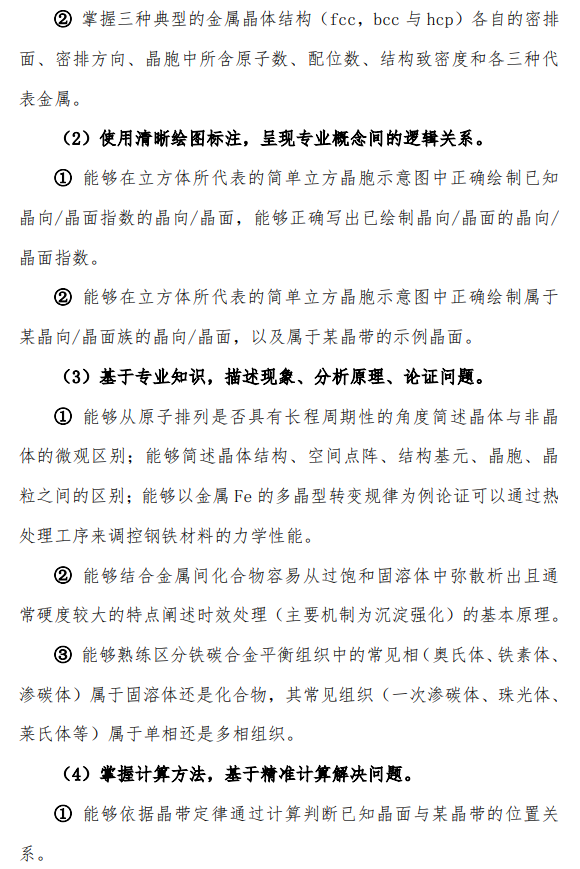 ② 掌握三种典型的金属晶体结构（fcc，bcc 与 hcp）各自的密排面、密排方向、晶胞中所含原子数、配位数、结构致密度和各三种代表金属。

（2）使用清晰绘图标注，呈现专业概念间的逻辑关系。

① 能够在立方体所代表的简单立方晶胞示意图中正确绘制已知晶向/晶面指数的晶向/晶面，能够正确写出已绘制晶向/晶面的晶向/晶面指数。

② 能够在立方体所代表的简单立方晶胞示意图中正确绘制属于某晶向/晶面族的晶向/晶面，以及属于某晶带的示例晶面。

（3）基于专业知识，描述现象、分析原理、论证问题。

① 能够从原子排列是否具有长程周期性的角度简述晶体与非晶体的微观区别；能够简述晶体结构、空间点阵、结构基元、晶胞、晶粒之间的区别；能够以金属 Fe 的多晶型转变规律为例论证可以通过热处理工序来调控钢铁材料的力学性能。

② 能够结合金属间化合物容易从过饱和固溶体中弥散析出且通常硬度较大的特点阐述时效处理（主要机制为沉淀强化）的基本原理。

③ 能够熟练区分铁碳合金平衡组织中的常见相（奥氏体、铁素体、渗碳体）属于固溶体还是化合物，其常见组织（一次渗碳体、珠光体、莱氏体等）属于单相还是多相组织。

（4）掌握计算方法，基于精准计算解决问题。

① 能够依据晶带定律通过计算判断已知晶面与某晶带的位置关系。